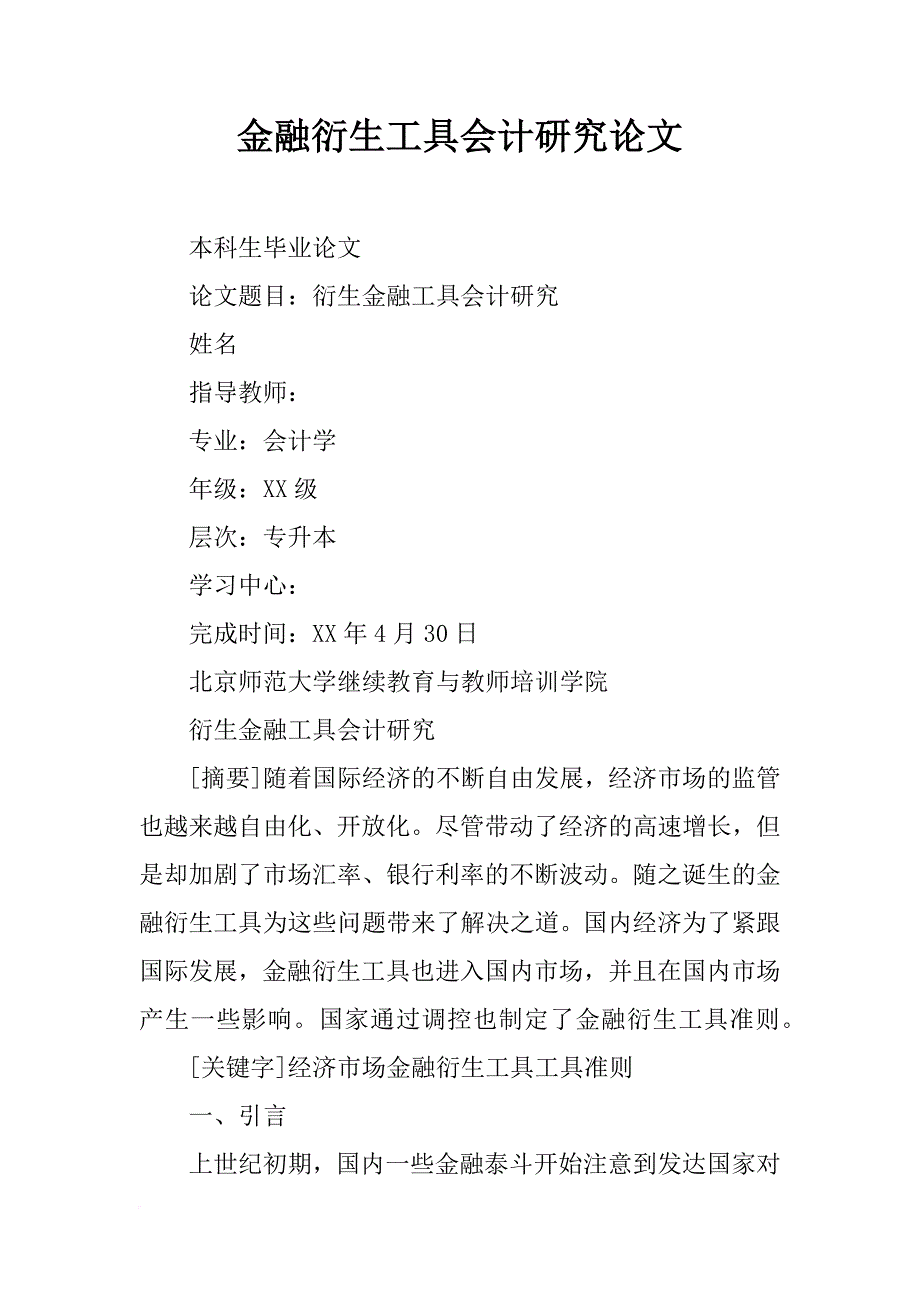 金融衍生工具会计研究论文

本科生毕业论文

论文题目：衍生金融工具会计研究

姓名

指导教师：

专业：会计学

年级：XX级

层次：专升本

学习中心：

完成时间：XX年4月30日

北京师范大学继续教育与教师培训学院

衍生金融工具会计研究

[摘要]随着国际经济的不断自由发展，经济市场的监管也越来越自由化、开放化。尽管带动了经济的高速增长，但是却加剧了市场汇率、银行利率的不断波动。随之诞生的金融衍生工具为这些问题带来了解决之道。国内经济为了紧跟国际发展，金融衍生工具也进入国内市场，并且在国内市场产生一些影响。国家通过调控也制定了金融衍生工具准则。

[关键字]经济市场金融衍生工具工具准则

一、引言

上世纪初期，国内一些金融泰斗开始注意到发达国家对